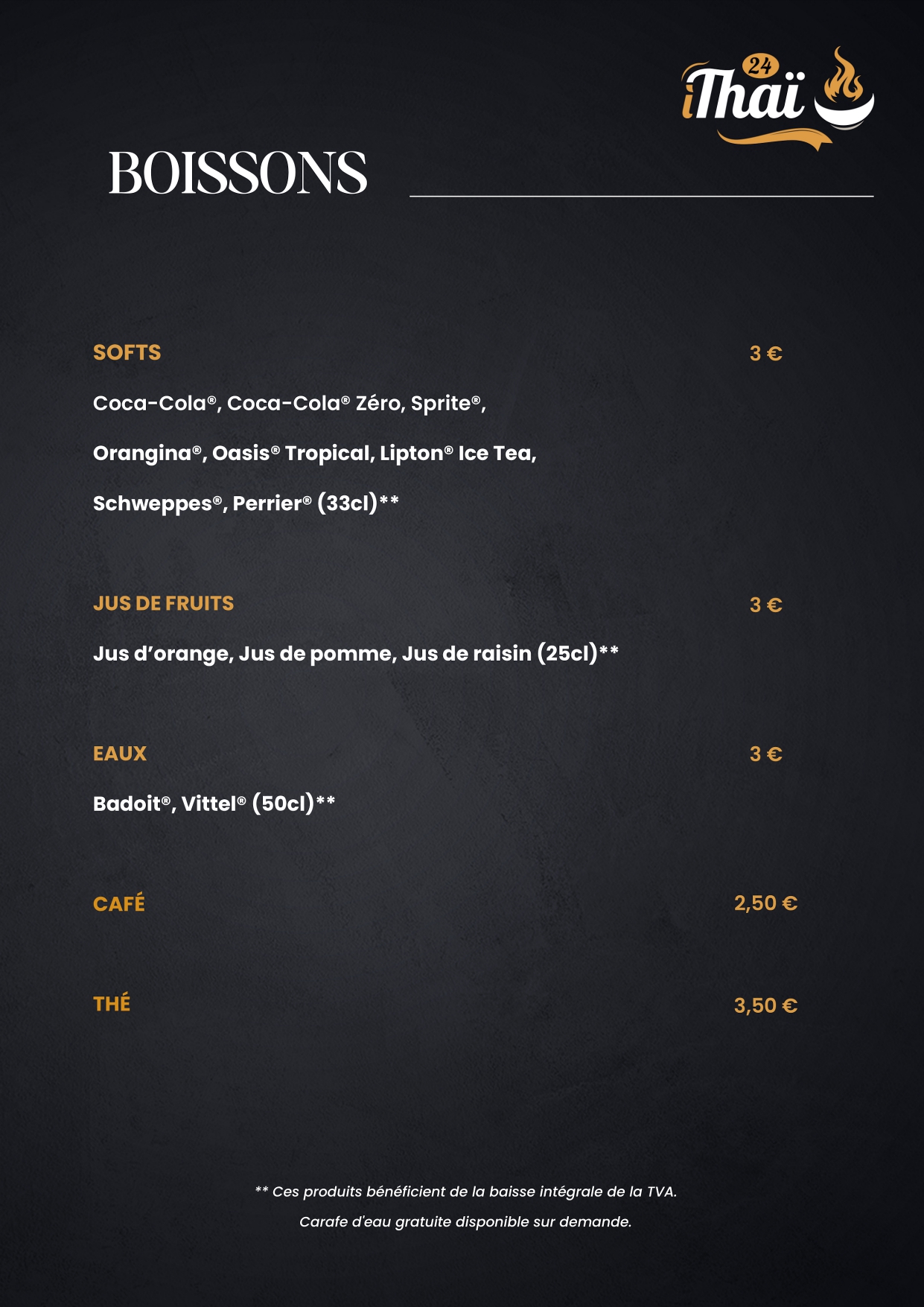 24
iThaï

BOISSONS

SOFTS 3 €

Coca-Cola®, Coca-Cola® Zéro, Sprite®, Orangina®, Oasis® Tropical, Lipton® Ice Tea, Schweppes®, Perrier® (33cl)**

JUS DE FRUITS 3 €

Jus d'orange, Jus de pomme, Jus de raisin (25cl)**

EAUX 3 €

Badoit®, Vittel® (50cl)**

CAFÉ 2,50 €

THÉ 3,50 €

** Ces produits bénéficient de la baisse intégrale de la TVA.

Carafe d'eau gratuite disponible sur demande.